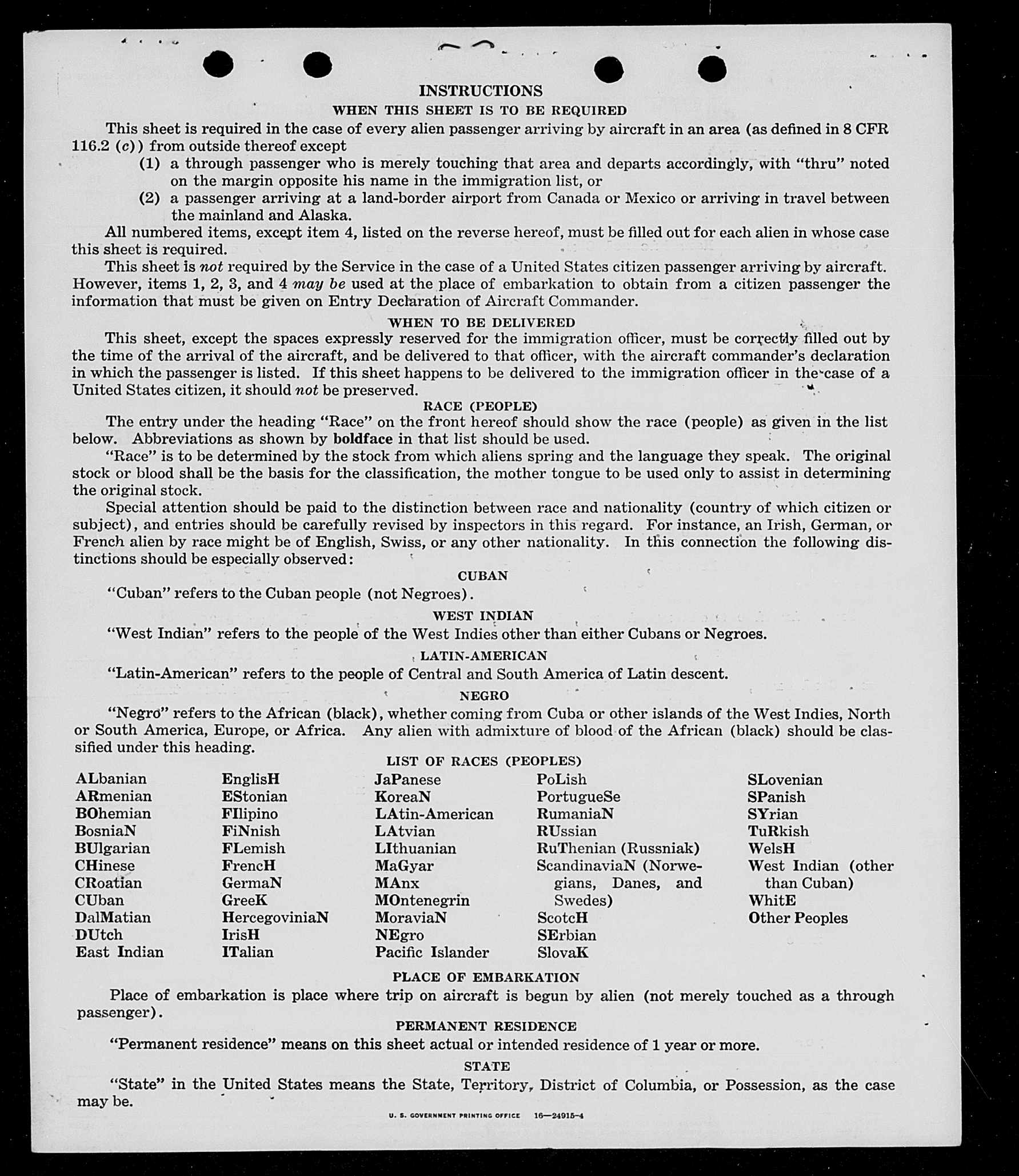 INSTRUCTIONS
WHEN THIS SHEET IS TO BE REQUIRED

This sheet is required in the case of every alien passenger arriving by aircraft in an area (as defined in 8 CFR 116.2 (c)) from outside thereof except

(1) a through passenger who is merely touching that area and departs accordingly, with "thru" noted on the margin opposite his name in the immigration list, or

(2) a passenger arriving at a land-border airport from Canada or Mexico or arriving in travel between the mainland and Alaska.

All numbered items, except item 4, listed on the reverse hereof, must be filled out for each alien in whose case this sheet is required.

This sheet is not required by the Service in the case of a United States citizen passenger arriving by aircraft. However, items 1, 2, 3, and 4 may be used at the place of embarkation to obtain from a citizen passenger the information that must be given on Entry Declaration of Aircraft Commander.

WHEN TO BE DELIVERED

This sheet, except the spaces expressly reserved for the immigration officer, must be correctly filled out by the time of the arrival of the aircraft, and be delivered to that officer, with the aircraft commander's declaration in which the passenger is listed. If this sheet happens to be delivered to the immigration officer in the case of a United States citizen, it should not be preserved.

RACE (PEOPLE)

The entry under the heading "Race" on the front hereof should show the race (people) as given in the list below. Abbreviations as shown by boldface in that list should be used.

"Race" is to be determined by the stock from which aliens spring and the language they speak. The original stock or blood shall be the basis for the classification, the mother tongue to be used only to assist in determining the original stock.

Special attention should be paid to the distinction between race and nationality (country of which citizen or subject), and entries should be carefully revised by inspectors in this regard. For instance, an Irish, German, or French alien by race might be of English, Swiss, or any other nationality. In this connection the following distinctions should be especially observed:

CUBAN

"Cuban" refers to the Cuban people (not Negroes).

WEST INDIAN

"West Indian" refers to the people of the West Indies other than either Cubans or Negroes.

LATIN-AMERICAN

"Latin-American" refers to the people of Central and South America of Latin descent.

NEGRO

"Negro" refers to the African (black), whether coming from Cuba or other islands of the West Indies, North or South America, Europe, or Africa. Any alien with admixture of blood of the African (black) should be classified under this heading.

LIST OF RACES (PEOPLES)

ALbanian
ARmenian
BOhemian
BosniaN
BUlgarian
CHinese
CRoatian
CUban
DalMatian
DUtch
East Indian

EnglisH
EStonian
FIlipino
FiNnish
FLemish
FrencH
GermaN
GreeK
HercegoviniaN
IrisH
ITalian

JaPanese
KoreaN
LAtin-American
LAtvian
LIthuanian
MaGyar
MAnx
MOntenegrin
MoraviaN
NEgro
Pacific Islander

PoLish
PortugueSe
RumaniaN
RUssian
RuThenian (Russniak)
ScandinaviaN (Norwegians, Danes, and Swedes)
ScotcH
SErbian
SlovaK

SLovenian
SPanish
SYrian
TuRkish
WelsH
West Indian (other than Cuban)
WhitE
Other Peoples

PLACE OF EMBARKATION

Place of embarkation is place where trip on aircraft is begun by alien (not merely touched as a through passenger).

PERMANENT RESIDENCE

"Permanent residence" means on this sheet actual or intended residence of 1 year or more.

STATE

"State" in the United States means the State, Territory, District of Columbia, or Possession, as the case may be.

U. S. GOVERNMENT PRINTING OFFICE 16—24915-4